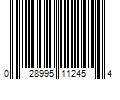 0 28995 11245 4